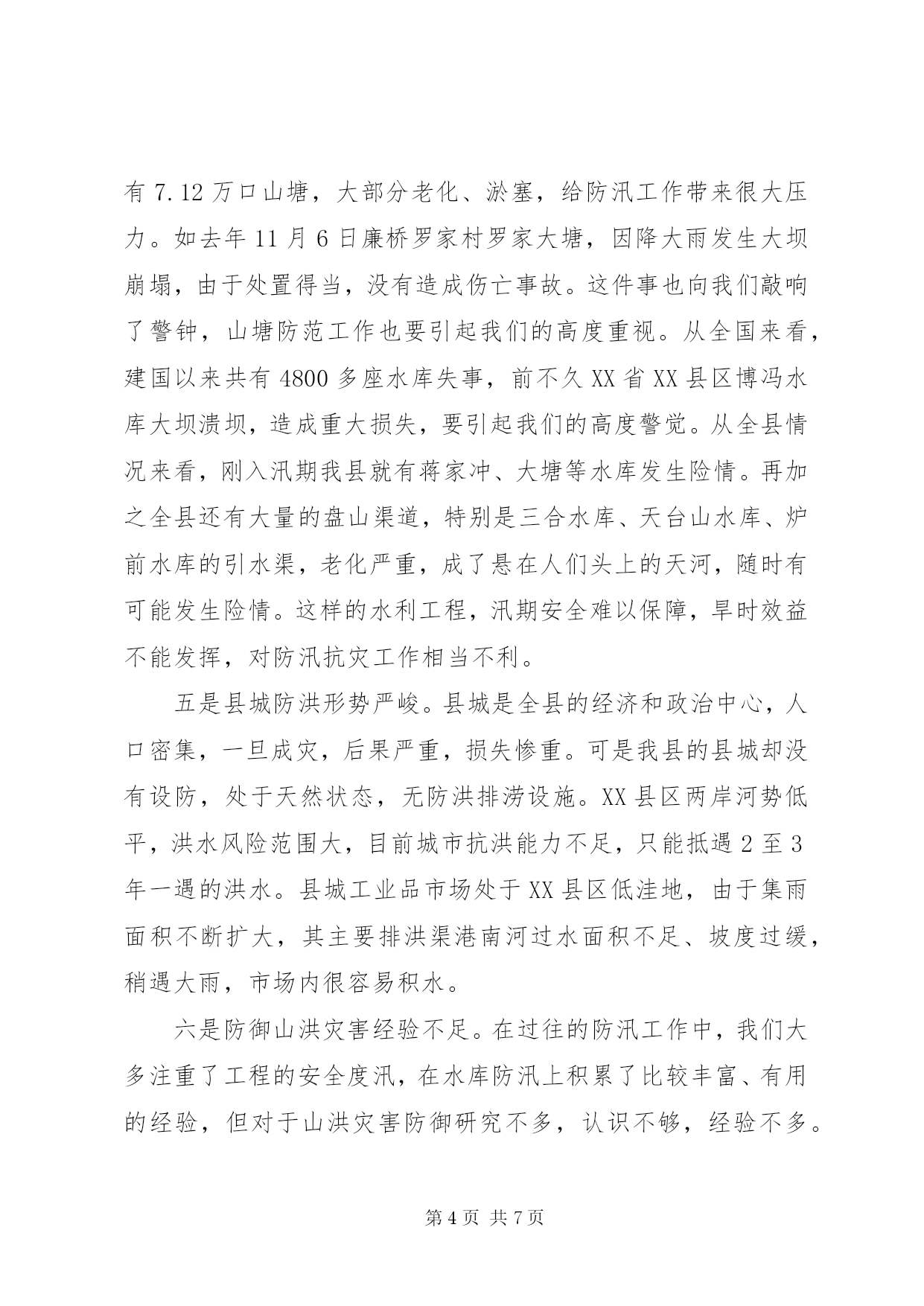 有 7.12 万口山塘，大部分老化、淤塞，给防汛工作带来很大压力。如去年 11 月 6 日廉桥罗家村罗家大塘，因降大雨发生大坝崩塌，由于处置得当，没有造成伤亡事故。这件事也向我们敲响了警钟，山塘防范工作也要引起我们的高度重视。从全国来看，建国以来共有 4800 多座水库失事，前不久 XX 省 XX 县区博冯水库大坝溃坝，造成重大损失，要引起我们的高度警觉。从全县情况来看，刚入汛期我县就有蒋家冲、大塘等水库发生险情。再加之全县还有大量的盘山渠道，特别是三合水库、天台山水库、炉前水库的引水渠，老化严重，成了悬在人们头上的天河，随时有可能发生险情。这样的水利工程，汛期安全难以保障，旱时效益不能发挥，对防汛抗灾工作相当不利。

五是县城防洪形势严峻。县城是全县的经济和政治中心，人口密集，一旦成灾，后果严重，损失惨重。可是我县的县城却没有设防，处于天然状态，无防洪排涝设施。XX 县区两岸河势低平，洪水风险范围大，目前城市抗洪能力不足，只能抵遇 2 至 3 年一遇的洪水。县城工业品市场处于 XX 县区低洼地，由于集雨面积不断扩大，其主要排洪渠港南河过水面积不足、坡度过缓，稍遇大雨，市场内很容易积水。

六是防御山洪灾害经验不足。在过往的防汛工作中，我们大多注重了工程的安全度汛，在水库防汛上积累了比较丰富、有用的经验，但对于山洪灾害防御研究不多，认识不够，经验不多。

第 4 页 共 7 页